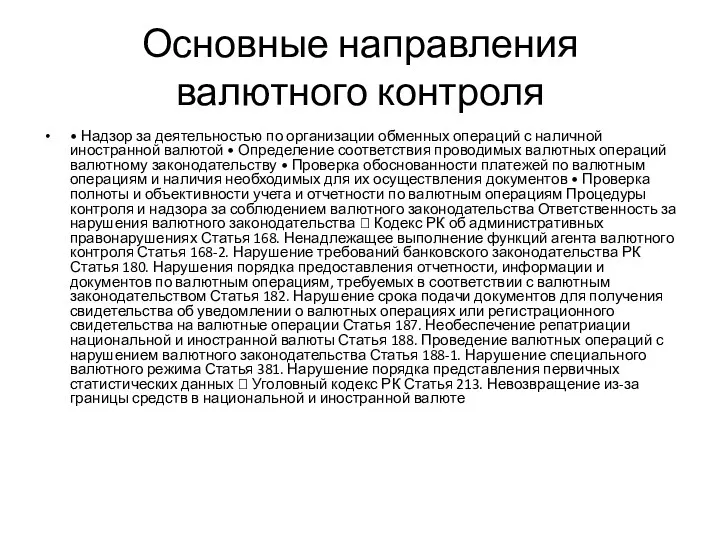 Основные направления валютного контроля

• • Надзор за деятельностью по организации обменных операций с наличной иностранной валютой • Определение соответствия проводимых валютных операций валютному законодательству • Проверка обоснованности платежей по валютным операциям и наличия необходимых для их осуществления документов • Проверка полноты и объективности учета и отчетности по валютным операциям Процедуры контроля и надзора за соблюдением валютного законодательства Ответственность за нарушения валютного законодательства  Кодекс РК об административных правонарушениях Статья 168. Ненадлежащее выполнение функций агента валютного контроля Статья 168-2. Нарушение требований банковского законодательства РК Статья 180. Нарушения порядка предоставления отчетности, информации и документов по валютным операциям, требуемых в соответствии с валютным законодательством Статья 182. Нарушение срока подачи документов для получения свидетельства об уведомлении о валютных операциях или регистрационного свидетельства на валютные операции Статья 187. Необеспечение репатриации национальной и иностранной валюты Статья 188. Проведение валютных операций с нарушением валютного законодательства Статья 188-1. Нарушение специального валютного режима Статья 381. Нарушение порядка представления первичных статистических данных  Уголовный кодекс РК Статья 213. Невозвращение из-за границы средств в национальной и иностранной валюте